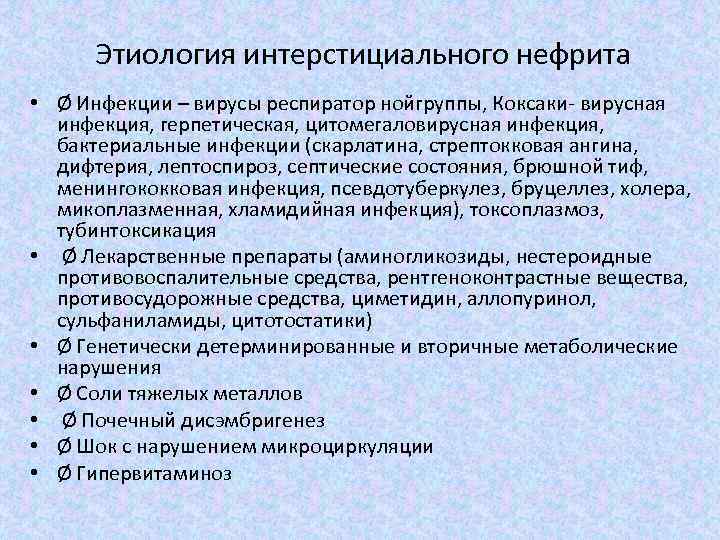 Этиология интерстициального нефрита

• Ø Инфекции – вирусы респиратор нойгруппы, Коксаки- вирусная инфекция, герпетическая, цитомегаловирусная инфекция, бактериальные инфекции (скарлатина, стрептокковая ангина, дифтерия, лептоспироз, септические состояния, брюшной тиф, менингококковая инфекция, псевдотуберкулез, бруцеллез, холера, микоплазменная, хламидийная инфекция), токсоплазмоз, тубинтоксикация
• Ø Лекарственные препараты (аминогликозиды, нестероидные противовоспалительные средства, рентгеноконтрастные вещества, противосудорожные средства, циметидин, аллопуринол, сульфаниламиды, цитотостатики)
• Ø Генетически детерминированные и вторичные метаболические нарушения
• Ø Соли тяжелых металлов
• Ø Почечный дисэмбригенез
• Ø Шок с нарушением микроциркуляции
• Ø Гипервитаминоз